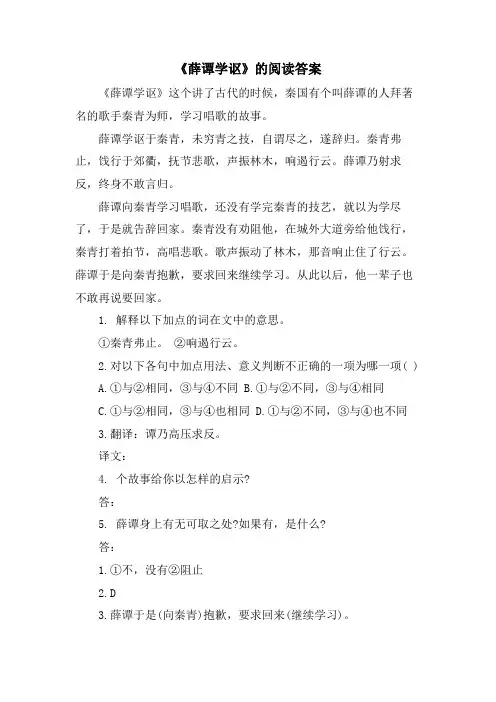 《薛谭学讴》的阅读答案

《薛谭学讴》这个讲了古代的时候，秦国有个叫薛谭的人拜著名的歌手秦青为师，学习唱歌的故事。

薛谭学讴于秦青，未穷青之技，自谓尽之，遂辞归。秦青弗止，饯行于郊衢，抚节悲歌，声振林木，响遏行云。薛谭乃射求反，终身不敢言归。

薛谭向秦青学习唱歌，还没有学完秦青的技艺，就以为学尽了，于是就告辞回家。秦青没有劝阻他，在城外大道旁给他饯行，秦青打着拍节，高唱悲歌。歌声振动了林木，那音响止住了行云。薛谭于是向秦青抱歉，要求回来继续学习。从此以后，他一辈子也不敢再说要回家。

1. 解释以下加点的词在文中的意思。

①秦青弗止。 ②响遏行云。

2.对以下各句中加点用法、意义判断不正确的一项为哪一项( )

A.①与②相同，③与④不同 B.①与②不同，③与④相同

C.①与②相同，③与④也相同 D.①与②不同，③与④也不同

3.翻译：谭乃高压求反。

译文：

4. 个故事给你以怎样的启示?

答：

5. 薛谭身上有无可取之处?如果有，是什么?

答：

1.①不，没有②阻止

2.D

3.薛谭于是(向秦青)抱歉，要求回来(继续学习)。